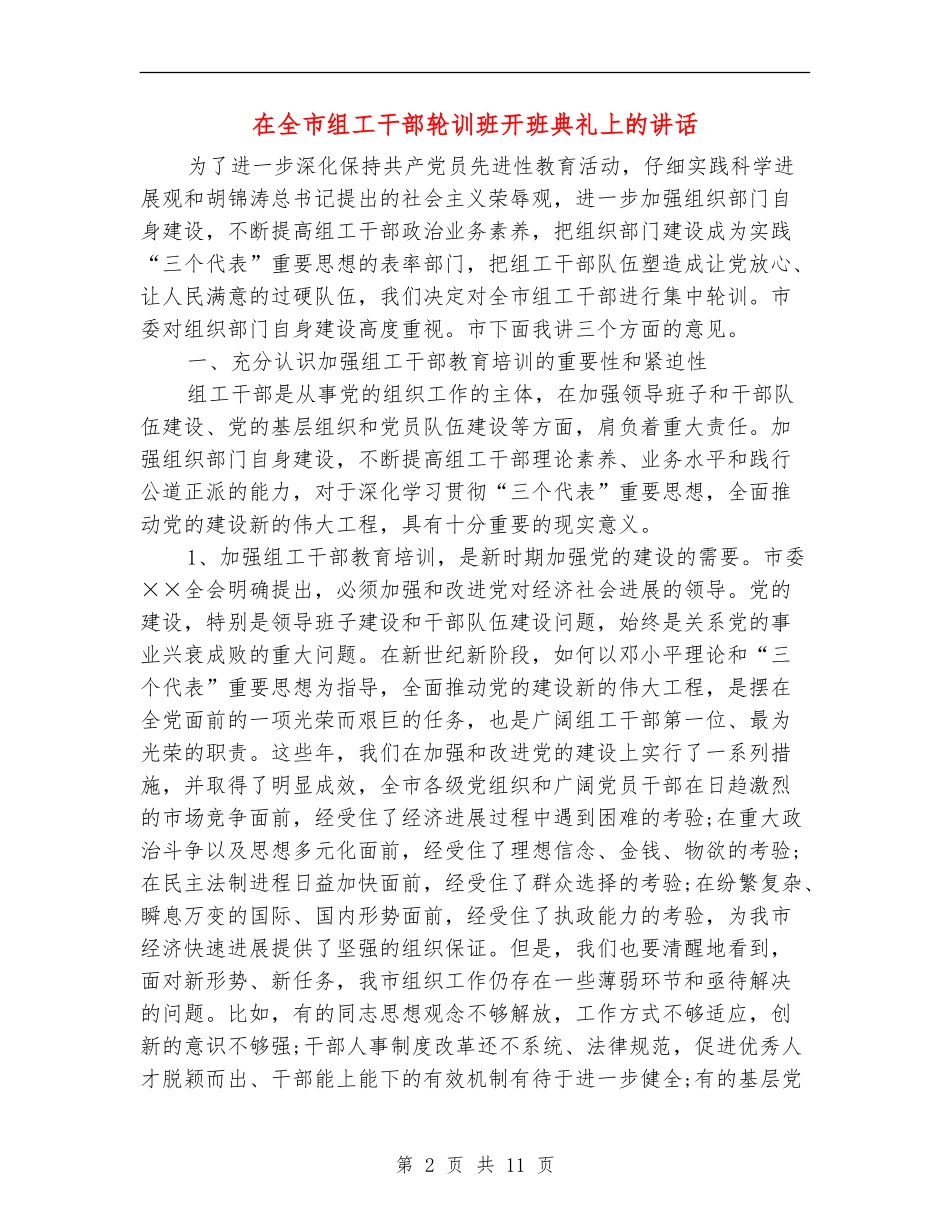 在全市组工干部轮训班开班典礼上的讲话

为了进一步深化保持共产党员先进性教育活动，仔细实践科学进展观和胡锦涛总书记提出的社会主义荣辱观，进一步加强组织部门自身建设，不断提高组工干部政治业务素养，把组织部门建设成为实践“三个代表”重要思想的表率部门，把组工干部队伍塑造成让党放心、让人民满意的过硬队伍，我们决定对全市组工干部进行集中轮训。市委对组织部门自身建设高度重视。市下面我讲三个方面的意见。

一、充分认识加强组工干部教育培训的重要性和紧迫性

组工干部是从事党的组织工作的主体，在加强领导班子和干部队伍建设、党的基层组织和党员队伍建设等方面，肩负着重大责任。加强组织部门自身建设，不断提高组工干部理论素养、业务水平和践行公道正派的能力，对于深化学习贯彻“三个代表”重要思想，全面推动党的建设新的伟大工程，具有十分重要的现实意义。

1、加强组工干部教育培训，是新时期加强党的建设的需要。市委××全会明确提出，必须加强和改进党对经济社会进展的领导。党的建设，特别是领导班子建设和干部队伍建设问题，始终是关系党的事业兴衰成败的重大问题。在新世纪新阶段，如何以邓小平理论和“三个代表”重要思想为指导，全面推动党的建设新的伟大工程，是摆在全党面前的一项光荣而艰巨的任务，也是广阔组工干部第一位、最为光荣的职责。这些年，我们在加强和改进党的建设上实行了一系列措施，并取得了明显成效，全市各级党组织和广阔党员干部在日趋激烈的市场竞争面前，经受住了经济进展过程中遇到困难的考验;在重大政治斗争以及思想多元化面前，经受住了理想信念、金钱、物欲的考验;在民主法制进程日益加快面前，经受住了群众选择的考验;在纷繁复杂、瞬息万变的国际、国内形势面前，经受住了执政能力的考验，为我市经济快速进展提供了坚强的组织保证。但是，我们也要清醒地看到，面对新形势、新任务，我市组织工作仍存在一些薄弱环节和亟待解决的问题。比如，有的同志思想观念不够解放，工作方式不够适应，创新的意识不够强;干部人事制度改革还不系统、法律规范，促进优秀人才脱颖而出、干部能上能下的有效机制有待于进一步健全;有的基层党

第 2 页 共 11 页